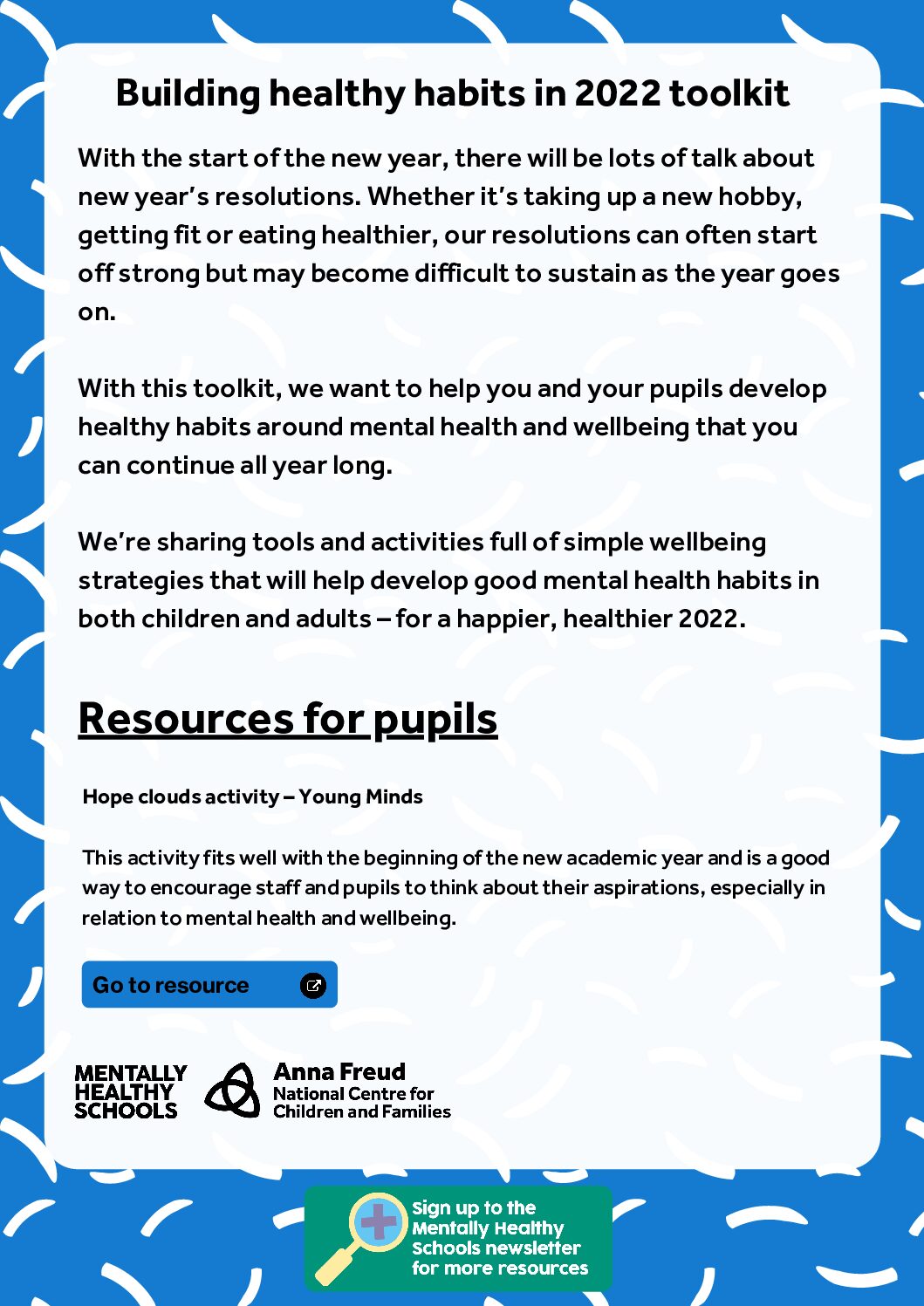 Building healthy habits in 2022 toolkit

With the start of the new year, there will be lots of talk about new year's resolutions. Whether it's taking up a new hobby, getting fit or eating healthier, our resolutions can often start off strong but may become difficult to sustain as the year goes on.

With this toolkit, we want to help you and your pupils develop healthy habits around mental health and wellbeing that you can continue all year long.

We're sharing tools and activities full of simple wellbeing strategies that will help develop good mental health habits in both children and adults – for a happier, healthier 2022.

Resources for pupils

Hope clouds activity – Young Minds

This activity fits well with the beginning of the new academic year and is a good way to encourage staff and pupils to think about their aspirations, especially in relation to mental health and wellbeing.

Go to resource

MENTALLY HEALTHY SCHOOLS

Anna Freud National Centre for Children and Families

Sign up to the Mentally Healthy Schools newsletter for more resources